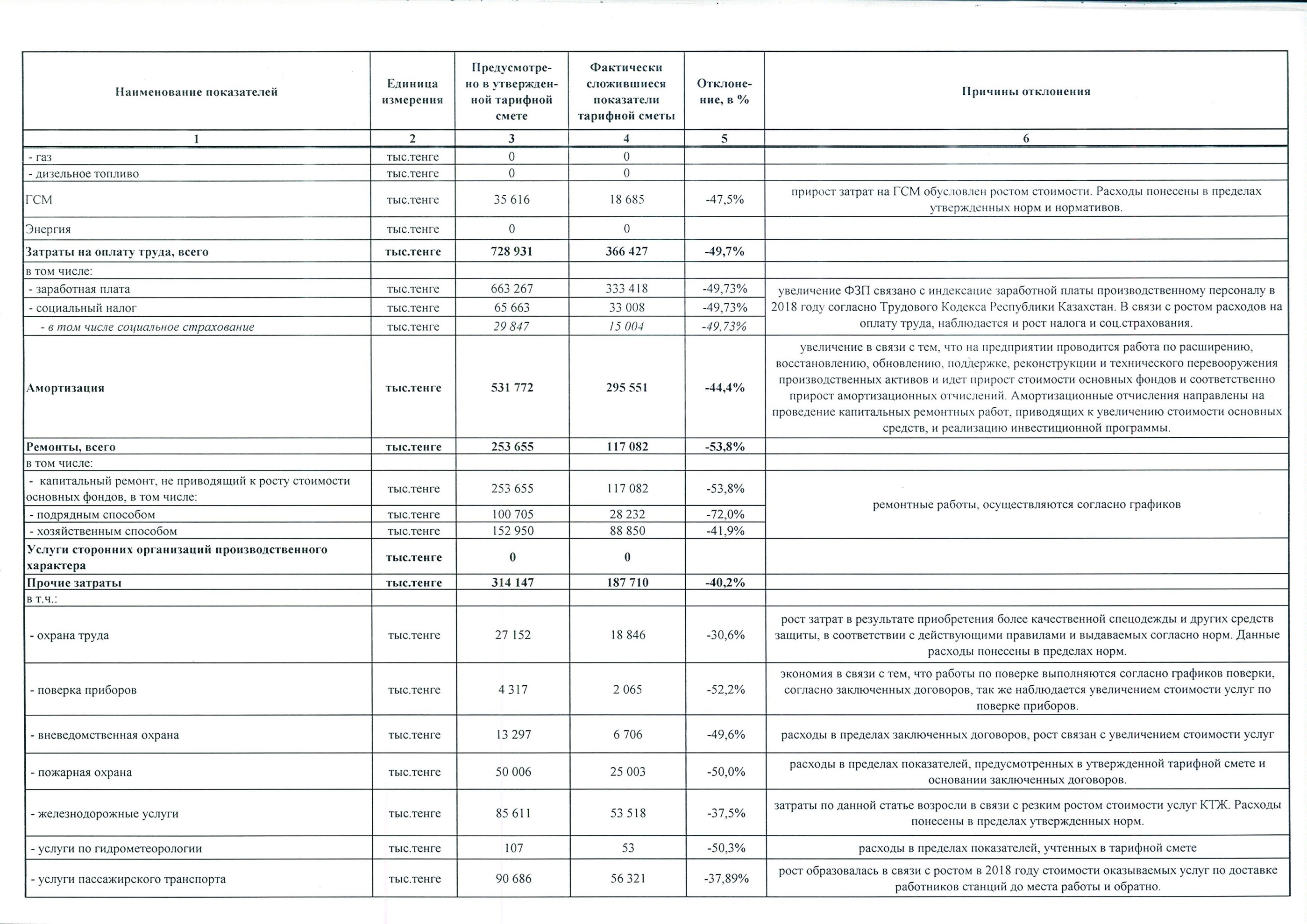 | Наименование показателей | Единица измерения | Предусмотрено в утвержденной тарифной смете | Фактически сложившиеся показатели тарифной сметы | Отклонение, в % | Причины отклонения |
|---|---|---|---|---|---|
| 1 | 2 | 3 | 4 | 5 | 6 |
| - газ | тыс.тенге | 0 | 0 | | |
| - дизельное топливо | тыс.тенге | 0 | 0 | | |
| ГСМ | тыс.тенге | 35 616 | 18 685 | -47,5% | прирост затрат на ГСМ обусловлен ростом стоимости. Расходы понесены в пределах утвержденных норм и нормативов. |
| Энергия | тыс.тенге | 0 | 0 | | |
| Затраты на оплату труда, всего | тыс.тенге | 728 931 | 366 427 | -49,7% | |
| в том числе: | | | | | |
| - заработная плата | тыс.тенге | 663 267 | 333 418 | -49,73% | увеличение ФЗП связано с индексацие заработной платы производственному персоналу в 2018 году согласно Трудового Кодекса Республики Казахстан. В связи с ростом расходов на оплату труда, наблюдается и рост налога и соц.страхования. |
| - социальный налог | тыс.тенге | 65 663 | 33 008 | -49,73% | |
| - в том числе социальное страхование | тыс.тенге | 29 847 | 15 004 | -49,73% | |
| Амортизация | тыс.тенге | 531 772 | 295 551 | -44,4% | увеличение в связи с тем, что на предприятии проводится работа по расширению, восстановлению, обновлению, поддержке, реконструкции и технического перевооружения производственных активов и идет прирост стоимости основных фондов и соответственно прирост амортизационных отчислений. Амортизационные отчисления направлены на проведение капитальных ремонтных работ, приводящих к увеличению стоимости основных средств, и реализацию инвестиционной программы. |
| Ремонты, всего | тыс.тенге | 253 655 | 117 082 | -53,8% | |
| в том числе: | | | | | |
| - капитальный ремонт, не приводящий к росту стоимости основных фондов, в том числе: | тыс.тенге | 253 655 | 117 082 | -53,8% | ремонтные работы, осуществляются согласно графиков |
| - подрядным способом | тыс.тенге | 100 705 | 28 232 | -72,0% | |
| - хозяйственным способом | тыс.тенге | 152 950 | 88 850 | -41,9% | |
| Услуги сторонних организаций производственного характера | тыс.тенге | 0 | 0 | | |
| Прочие затраты | тыс.тенге | 314 147 | 187 710 | -40,2% | |
| в т.ч.: | | | | | |
| - охрана труда | тыс.тенге | 27 152 | 18 846 | -30,6% | рост затрат в результате приобретения более качественной спецодежды и других средств защиты, в соответствии с действующими правилами и выдаваемых согласно норм. Данные расходы понесены в пределах норм. |
| - поверка приборов | тыс.тенге | 4 317 | 2 065 | -52,2% | экономия в связи с тем, что работы по поверке выполняются согласно графиков поверки, согласно заключенных договоров, так же наблюдается увеличением стоимости услуг по поверке приборов. |
| - вневедомственная охрана | тыс.тенге | 13 297 | 6 706 | -49,6% | расходы в пределах заключенных договоров, рост связан с увеличением стоимости услуг |
| - пожарная охрана | тыс.тенге | 50 006 | 25 003 | -50,0% | расходы в пределах показателей, предусмотренных в утвержденной тарифной смете и основании заключенных договоров. |
| - железнодорожные услуги | тыс.тенге | 85 611 | 53 518 | -37,5% | затраты по данной статье возросли в связи с резким ростом стоимости услуг КТЖ. Расходы понесены в пределах утвержденных норм. |
| - услуги по гидрометеорологии | тыс.тенге | 107 | 53 | -50,3% | расходы в пределах показателей, учтенных в тарифной смете |
| - услуги пассажирского транспорта | тыс.тенге | 90 686 | 56 321 | -37,89% | рост образовалась в связи с ростом в 2018 году стоимости оказываемых услуг по доставке работников станций до места работы и обратно. |